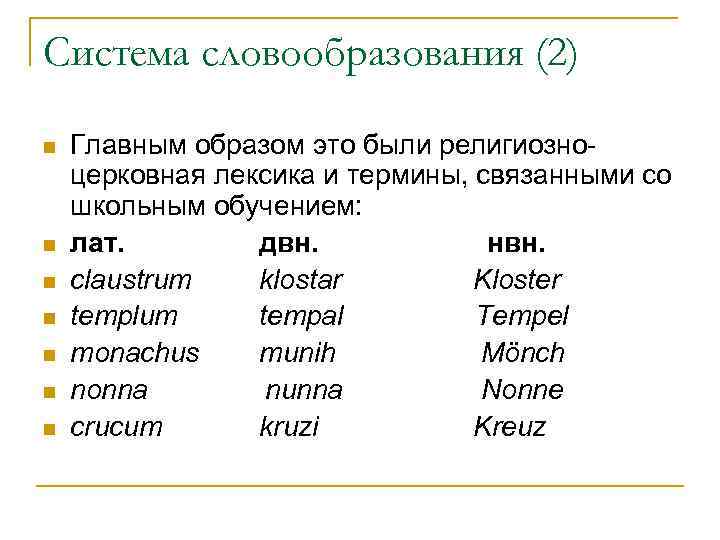 Система словообразования (2)

Главным образом это были религиозно-церковная лексика и термины, связанными со школьным обучением:

| лат. | двн. | нвн. |
|---|---|---|
| claustrum | klostar | Kloster |
| templum | tempal | Tempel |
| monachus | munih | Mönch |
| nonna | nunna | Nonne |
| crucum | kruzi | Kreuz |